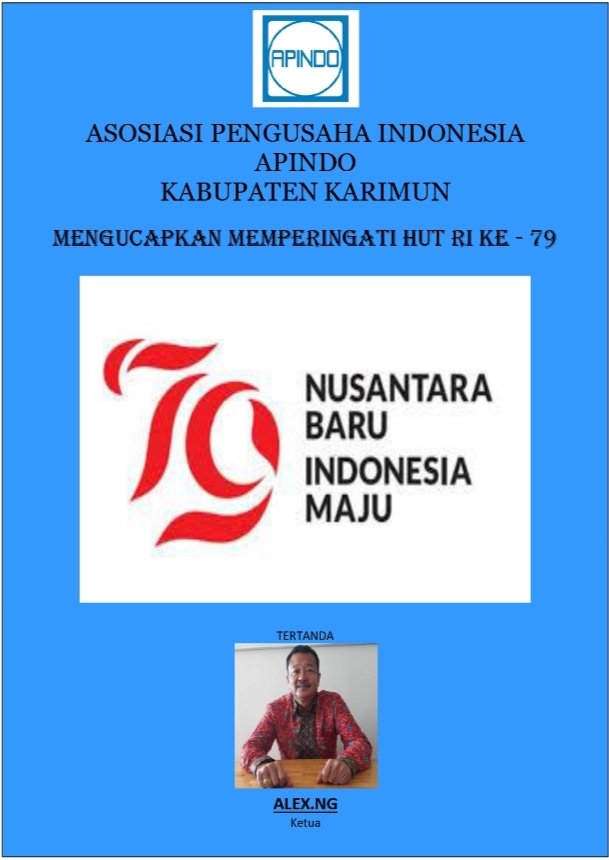 APINDO

ASOSIASI PENGUSAHA INDONESIA
APINDO
KABUPATEN KARIMUN

MENGUCAPKAN MEMPERINGATI HUT RI KE - 79

79
NUSANTARA
BARU
INDONESIA
MAJU

TERTANDA

ALEX.NG
Ketua